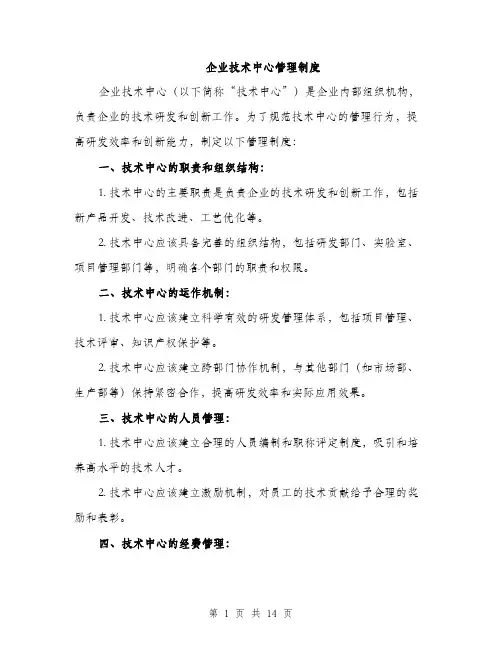 企业技术中心管理制度

企业技术中心（以下简称“技术中心”）是企业内部组织机构，负责企业的技术研发和创新工作。为了规范技术中心的管理行为，提高研发效率和创新能力，制定以下管理制度：

一、技术中心的职责和组织结构：

1. 技术中心的主要职责是负责企业的技术研发和创新工作，包括新产品开发、技术改进、工艺优化等。

2. 技术中心应该具备完善的组织结构，包括研发部门、实验室、项目管理部门等，明确各个部门的职责和权限。

二、技术中心的运作机制：

1. 技术中心应该建立科学有效的研发管理体系，包括项目管理、技术评审、知识产权保护等。

2. 技术中心应该建立跨部门协作机制，与其他部门（如市场部、生产部等）保持紧密合作，提高研发效率和实际应用效果。

三、技术中心的人员管理：

1. 技术中心应该建立合理的人员编制和职称评定制度，吸引和培养高水平的技术人才。

2. 技术中心应该建立激励机制，对员工的技术贡献给予合理的奖励和表彰。

四、技术中心的经费管理：

第 1 页 共 14 页